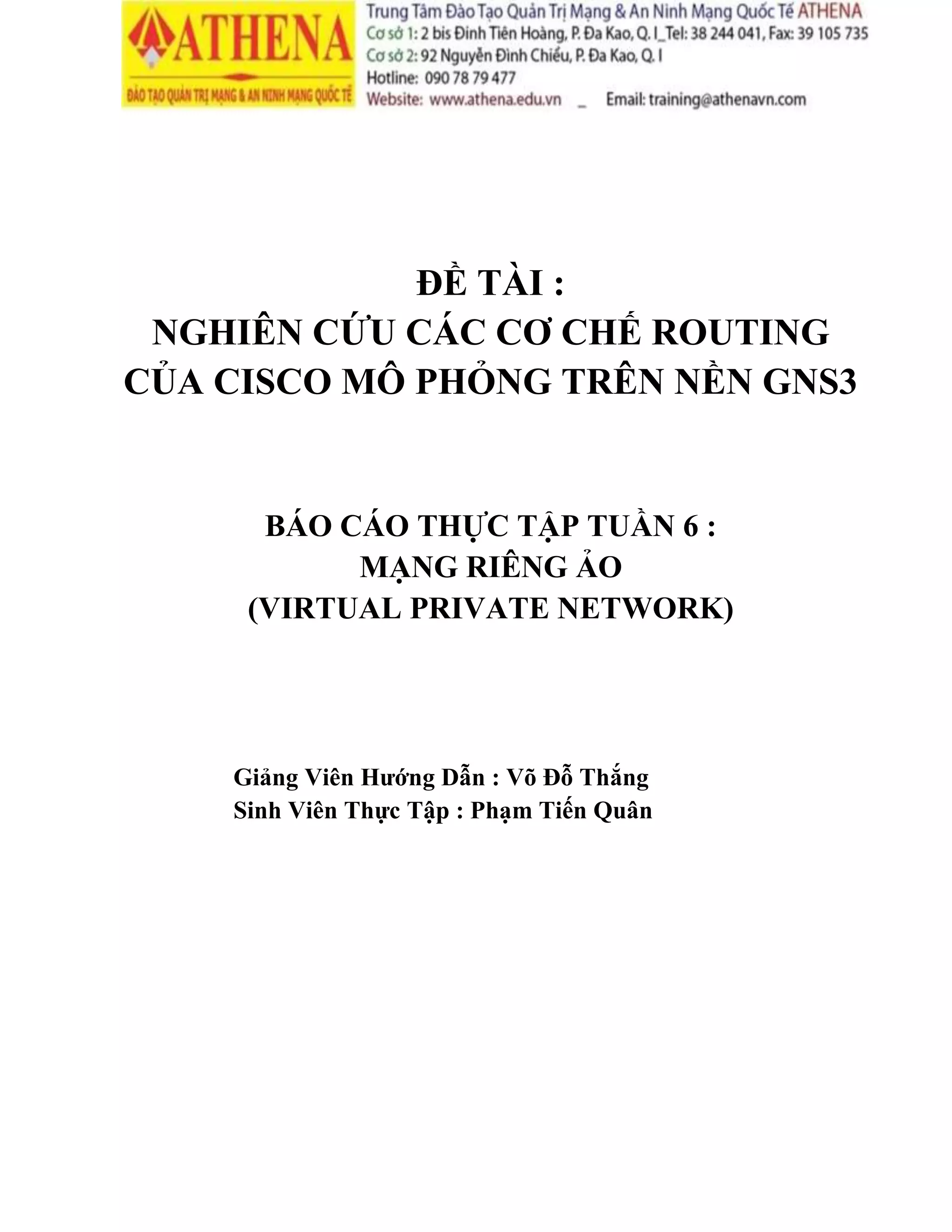 ATHENA
ĐÀO TẠO QUẢN TRỊ MẠNG & AN NINH MẠNG QUỐC TẾ

Trung Tâm Đào Tạo Quản Trị Mạng & An Ninh Mạng Quốc Tế ATHENA
Cơ sở 1: 2 bis Đinh Tiên Hoàng, P. Đa Kao, Q. I_Tel: 38 244 041, Fax: 39 105 735
Cơ sở 2: 92 Nguyễn Đình Chiểu, P. Đa Kao, Q. I
Hotline: 090 78 79 477
Website: www.athena.edu.vn _ Email: training@athenavn.com

ĐỀ TÀI :
NGHIÊN CỨU CÁC CƠ CHẾ ROUTING
CỦA CISCO MÔ PHỎNG TRÊN NỀN GNS3

BÁO CÁO THỰC TẬP TUẦN 6 :
MẠNG RIÊNG ẢO
(VIRTUAL PRIVATE NETWORK)

Giảng Viên Hướng Dẫn : Võ Đỗ Thắng
Sinh Viên Thực Tập : Phạm Tiến Quân